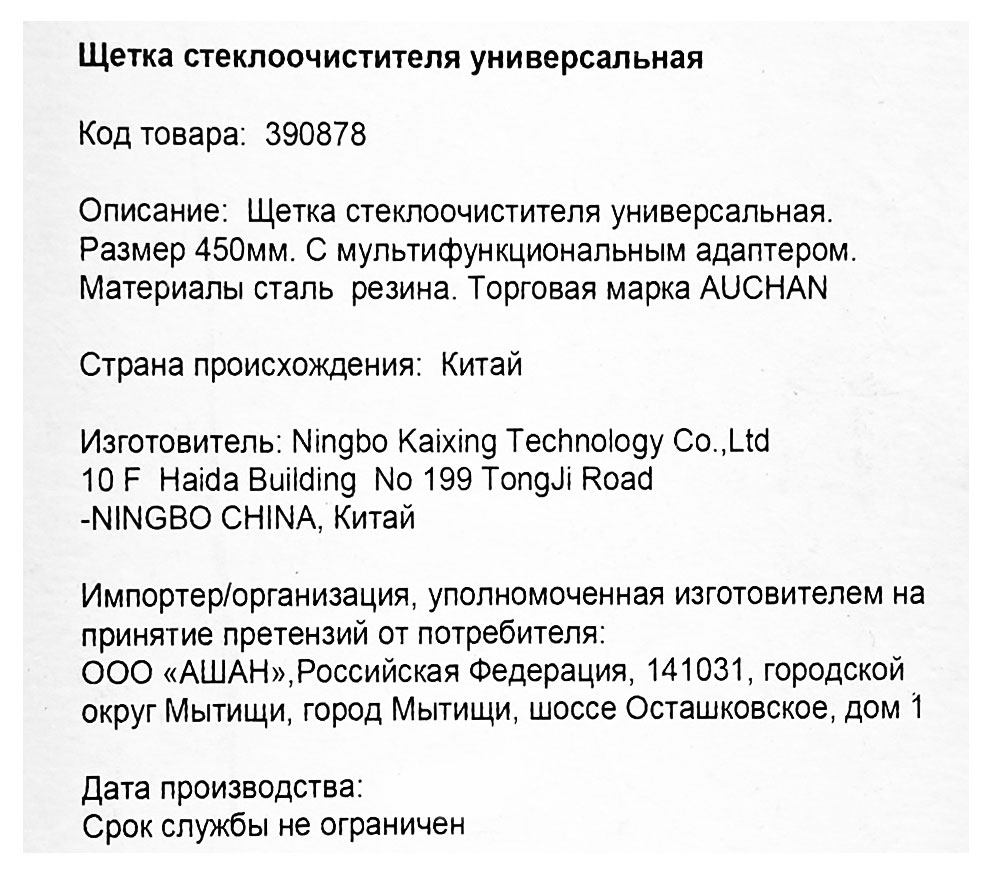 Щетка стеклоочистителя универсальная

Код товара: 390878

Описание: Щетка стеклоочистителя универсальная. Размер 450мм. С мультифункциональным адаптером. Материалы сталь резина. Торговая марка AUCHAN

Страна происхождения: Китай

Изготовитель: Ningbo Kaixing Technology Co.,Ltd
10 F Haida Building No 199 TongJi Road
-NINGBO CHINA, Китай

Импортер/организация, уполномоченная изготовителем на принятие претензий от потребителя:
ООО «АШАН»,Российская Федерация, 141031, городской округ Мытищи, город Мытищи, шоссе Осташковское, дом 1

Дата производства:
Срок службы не ограничен